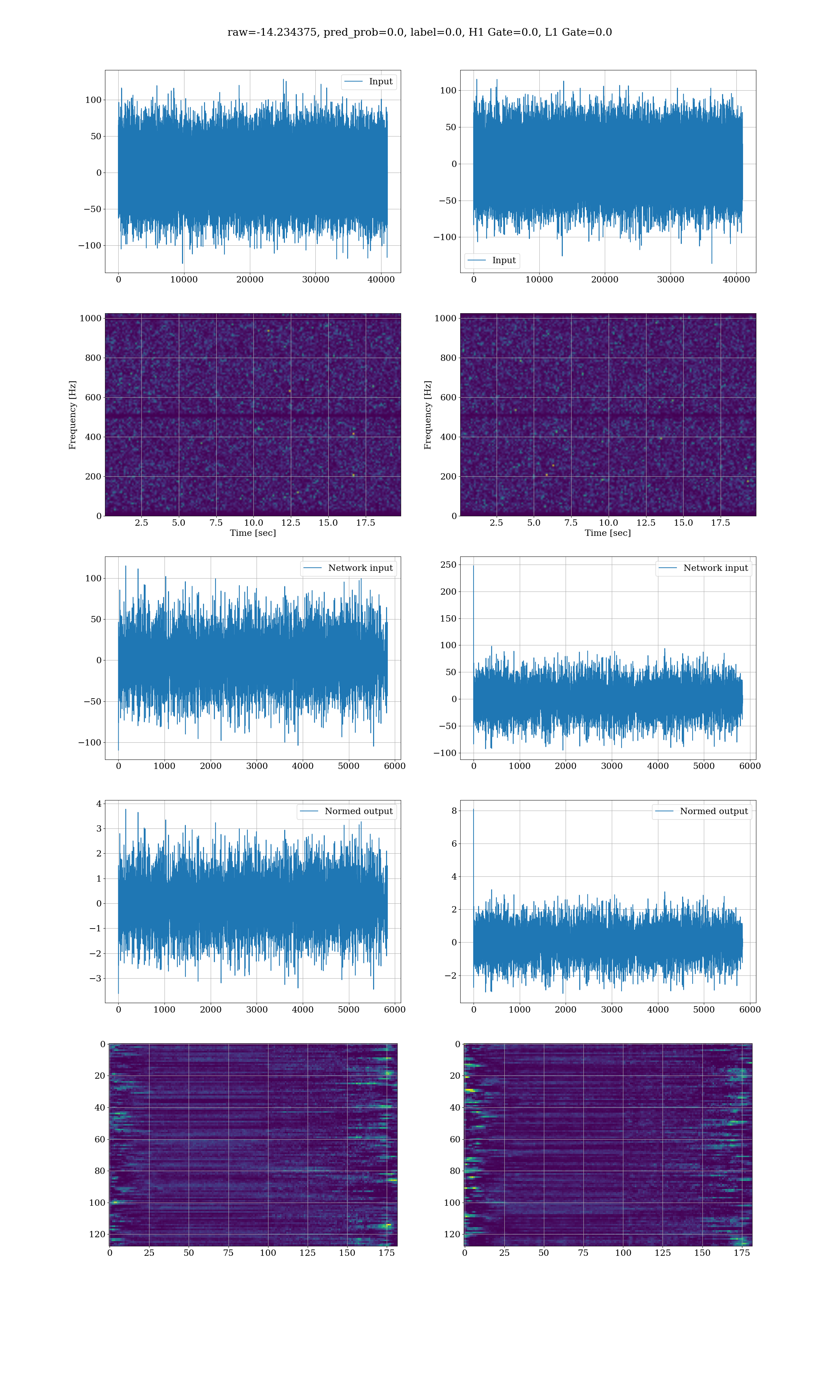 raw=-14.234375, pred_prob=0.0, label=0.0, H1 Gate=0.0, L1 Gate=0.0

Input
100
50
0
−50
−100
0 10000 20000 30000 40000

Input
100
50
0
−50
−100
0 10000 20000 30000 40000

Frequency [Hz]
1000
800
600
400
200
0
2.5 5.0 7.5 10.0 12.5 15.0 17.5
Time [sec]

Frequency [Hz]
1000
800
600
400
200
0
2.5 5.0 7.5 10.0 12.5 15.0 17.5
Time [sec]

Network input
100
50
0
−50
−100
0 1000 2000 3000 4000 5000 6000

Network input
250
200
150
100
50
0
−50
−100
0 1000 2000 3000 4000 5000 6000

Normed output
4
3
2
1
0
−1
−2
−3
0 1000 2000 3000 4000 5000 6000

Normed output
8
6
4
2
0
−2
0 1000 2000 3000 4000 5000 6000

0
20
40
60
80
100
120
0 25 50 75 100 125 150 175

0
20
40
60
80
100
120
0 25 50 75 100 125 150 175